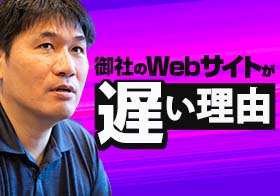 御社のWebサイトが
遅い理由